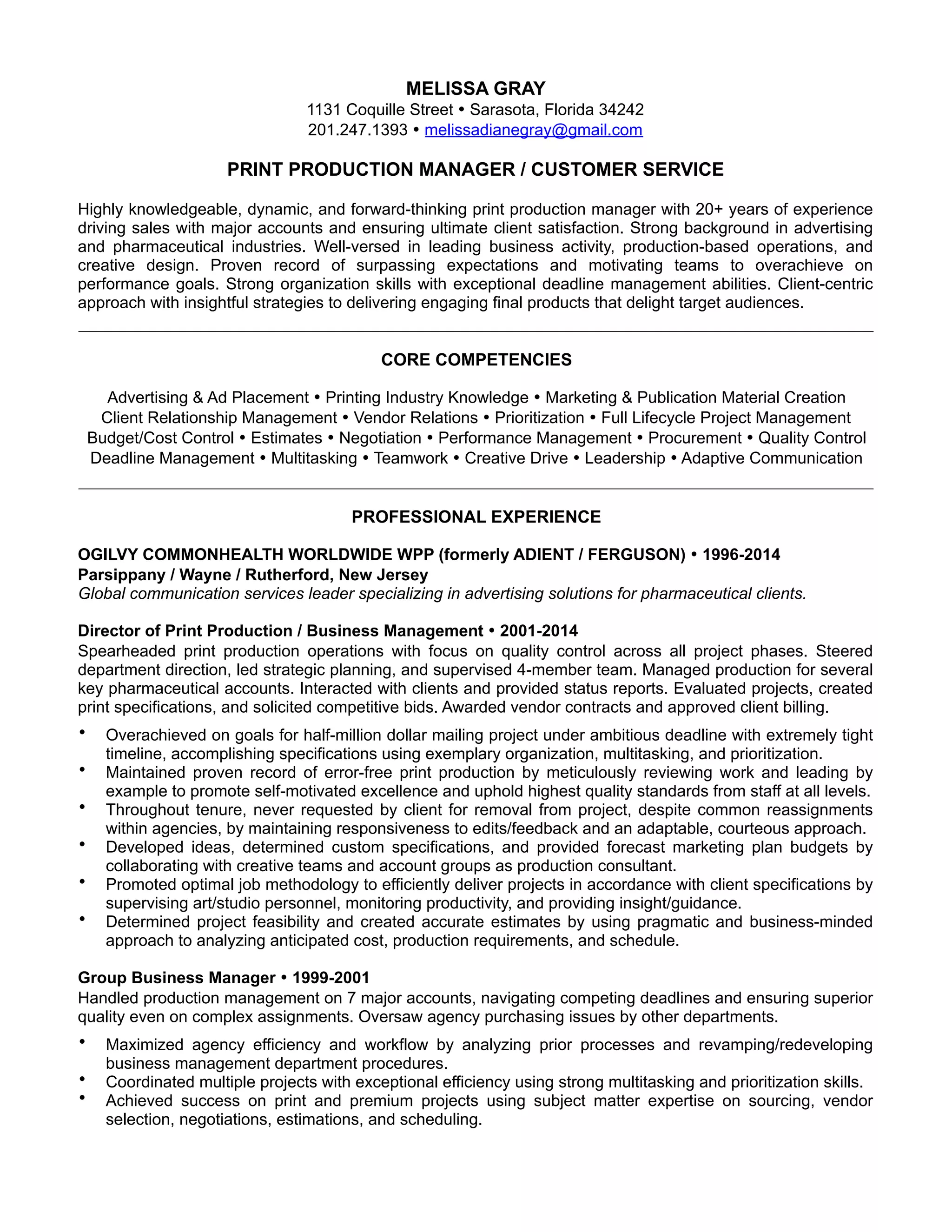 MELISSA GRAY
1131 Coquille Street • Sarasota, Florida 34242
201.247.1393 • melissadianegray@gmail.com

PRINT PRODUCTION MANAGER / CUSTOMER SERVICE

Highly knowledgeable, dynamic, and forward-thinking print production manager with 20+ years of experience driving sales with major accounts and ensuring ultimate client satisfaction. Strong background in advertising and pharmaceutical industries. Well-versed in leading business activity, production-based operations, and creative design. Proven record of surpassing expectations and motivating teams to overachieve on performance goals. Strong organization skills with exceptional deadline management abilities. Client-centric approach with insightful strategies to delivering engaging final products that delight target audiences.

CORE COMPETENCIES

Advertising & Ad Placement • Printing Industry Knowledge • Marketing & Publication Material Creation
Client Relationship Management • Vendor Relations • Prioritization • Full Lifecycle Project Management
Budget/Cost Control • Estimates • Negotiation • Performance Management • Procurement • Quality Control
Deadline Management • Multitasking • Teamwork • Creative Drive • Leadership • Adaptive Communication

PROFESSIONAL EXPERIENCE

OGILVY COMMONHEALTH WORLDWIDE WPP (formerly ADIENT / FERGUSON) • 1996-2014
Parsippany / Wayne / Rutherford, New Jersey
Global communication services leader specializing in advertising solutions for pharmaceutical clients.

Director of Print Production / Business Management • 2001-2014
Spearheaded print production operations with focus on quality control across all project phases. Steered department direction, led strategic planning, and supervised 4-member team. Managed production for several key pharmaceutical accounts. Interacted with clients and provided status reports. Evaluated projects, created print specifications, and solicited competitive bids. Awarded vendor contracts and approved client billing.

• Overachieved on goals for half-million dollar mailing project under ambitious deadline with extremely tight timeline, accomplishing specifications using exemplary organization, multitasking, and prioritization.
• Maintained proven record of error-free print production by meticulously reviewing work and leading by example to promote self-motivated excellence and uphold highest quality standards from staff at all levels.
• Throughout tenure, never requested by client for removal from project, despite common reassignments within agencies, by maintaining responsiveness to edits/feedback and an adaptable, courteous approach.
• Developed ideas, determined custom specifications, and provided forecast marketing plan budgets by collaborating with creative teams and account groups as production consultant.
• Promoted optimal job methodology to efficiently deliver projects in accordance with client specifications by supervising art/studio personnel, monitoring productivity, and providing insight/guidance.
• Determined project feasibility and created accurate estimates by using pragmatic and business-minded approach to analyzing anticipated cost, production requirements, and schedule.

Group Business Manager • 1999-2001
Handled production management on 7 major accounts, navigating competing deadlines and ensuring superior quality even on complex assignments. Oversaw agency purchasing issues by other departments.

• Maximized agency efficiency and workflow by analyzing prior processes and revamping/redeveloping business management department procedures.
• Coordinated multiple projects with exceptional efficiency using strong multitasking and prioritization skills.
• Achieved success on print and premium projects using subject matter expertise on sourcing, vendor selection, negotiations, estimations, and scheduling.